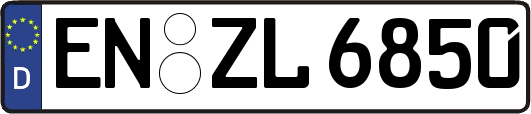 D
EN ZL 6850